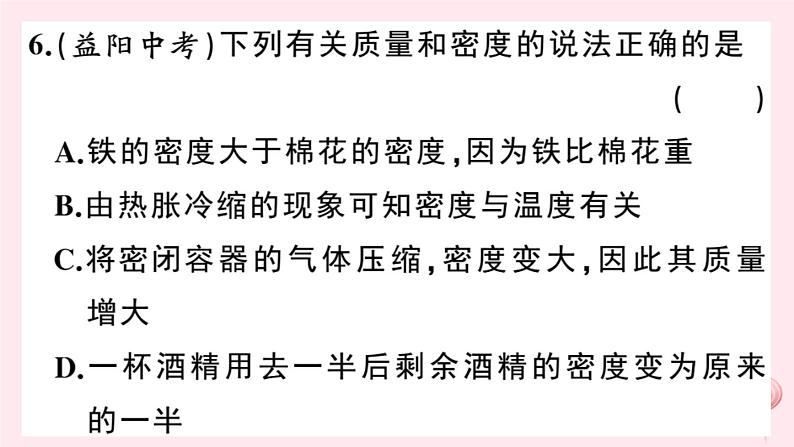 6.(益阳中考)下列有关质量和密度的说法正确的是
( )

A.铁的密度大于棉花的密度,因为铁比棉花重

B.由热胀冷缩的现象可知密度与温度有关

C.将密闭容器的气体压缩,密度变大,因此其质量增大

D.一杯酒精用去一半后剩余酒精的密度变为原来的一半